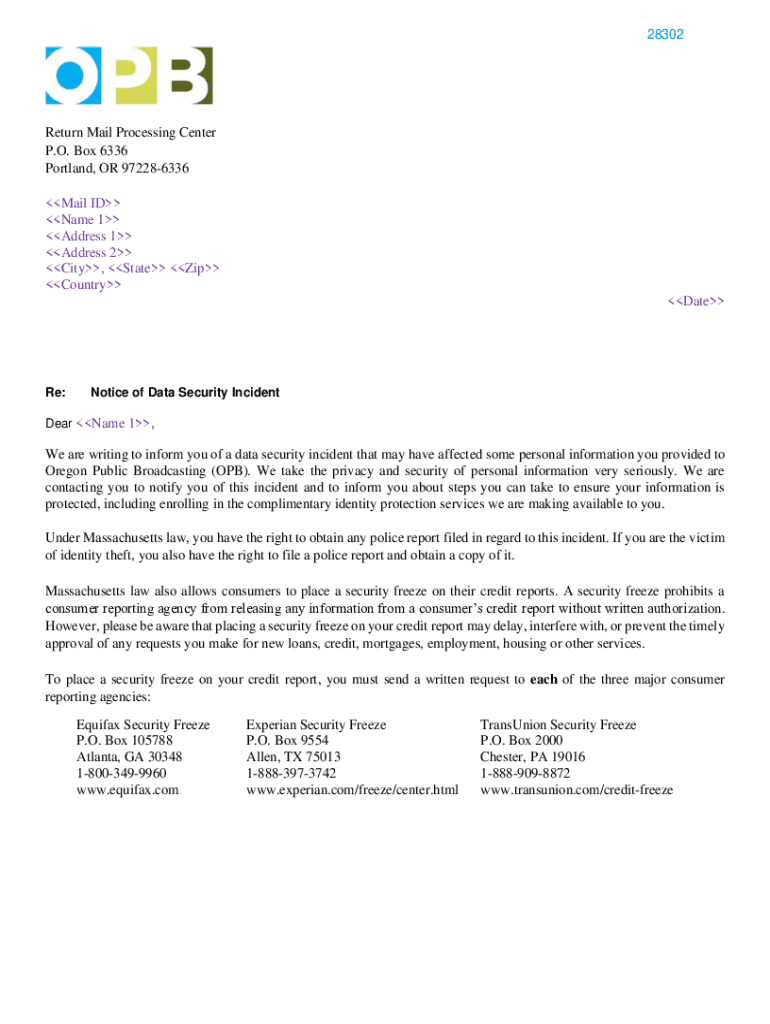 28302

OPB

Return Mail Processing Center
P.O. Box 6336
Portland, OR 97228-6336

<<Mail ID>>
<<Name 1>>
<<Address 1>>
<<Address 2>>
<<City>>, <<State>> <<Zip>>
<<Country>>

<<Date>>

Re: Notice of Data Security Incident

Dear <<Name 1>>,

We are writing to inform you of a data security incident that may have affected some personal information you provided to Oregon Public Broadcasting (OPB). We take the privacy and security of personal information very seriously. We are contacting you to notify you of this incident and to inform you about steps you can take to ensure your information is protected, including enrolling in the complimentary identity protection services we are making available to you.

Under Massachusetts law, you have the right to obtain any police report filed in regard to this incident. If you are the victim of identity theft, you also have the right to file a police report and obtain a copy of it.

Massachusetts law also allows consumers to place a security freeze on their credit reports. A security freeze prohibits a consumer reporting agency from releasing any information from a consumer's credit report without written authorization. However, please be aware that placing a security freeze on your credit report may delay, interfere with, or prevent the timely approval of any requests you make for new loans, credit, mortgages, employment, housing or other services.

To place a security freeze on your credit report, you must send a written request to **each** of the three major consumer reporting agencies:

Equifax Security Freeze
P.O. Box 105788
Atlanta, GA 30348
1-800-349-9960
www.equifax.com

Experian Security Freeze
P.O. Box 9554
Allen, TX 75013
1-888-397-3742
www.experian.com/freeze/center.html

TransUnion Security Freeze
P.O. Box 2000
Chester, PA 19016
1-888-909-8872
www.transunion.com/credit-freeze